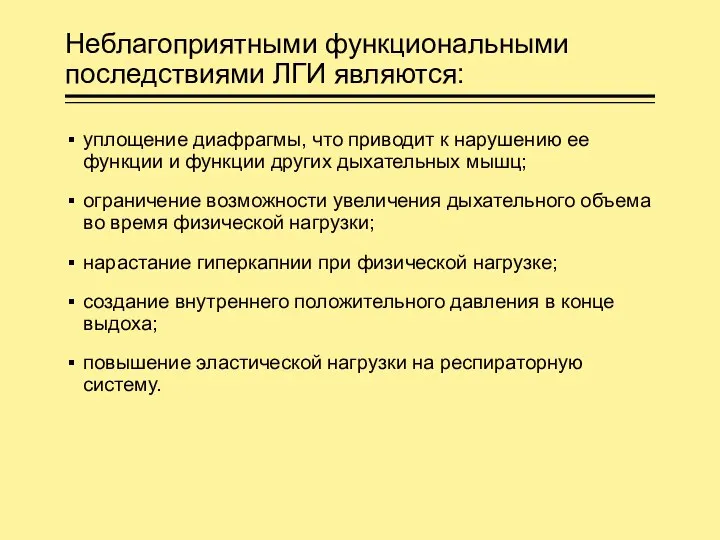 Неблагоприятными функциональными последствиями ЛГИ являются:

▪ уплощение диафрагмы, что приводит к нарушению ее функции и функции других дыхательных мышц;

▪ ограничение возможности увеличения дыхательного объема во время физической нагрузки;

▪ нарастание гиперкапнии при физической нагрузке;

▪ создание внутреннего положительного давления в конце выдоха;

▪ повышение эластической нагрузки на респираторную систему.